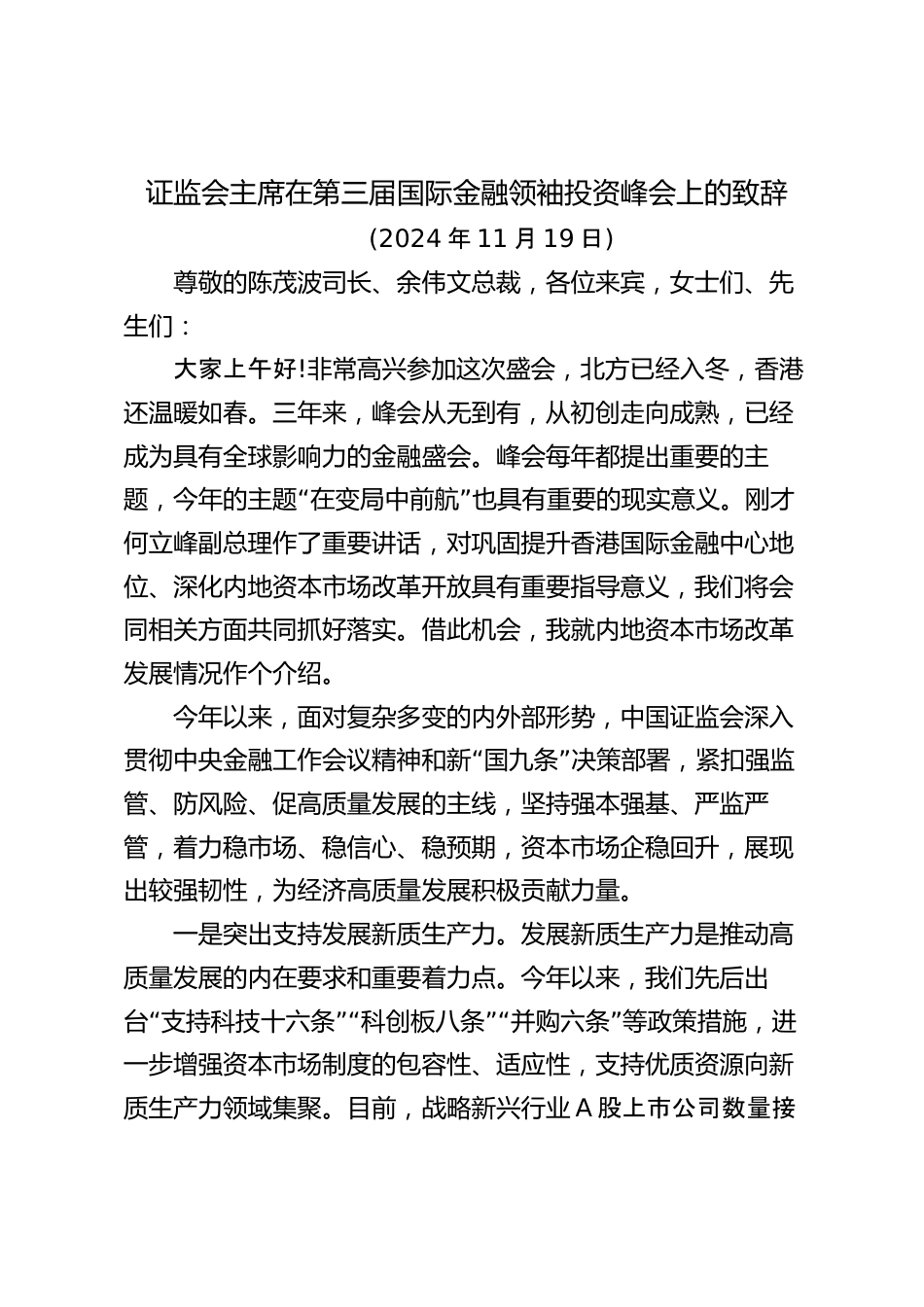 证监会主席在第三届国际金融领袖投资峰会上的致辞

(2024 年 11 月 19 日)

尊敬的陈茂波司长、余伟文总裁，各位来宾，女士们、先生们：

大家上午好!非常高兴参加这次盛会，北方已经入冬，香港还温暖如春。三年来，峰会从无到有，从初创走向成熟，已经成为具有全球影响力的金融盛会。峰会每年都提出重要的主题，今年的主题“在变局中前航”也具有重要的现实意义。刚才何立峰副总理作了重要讲话，对巩固提升香港国际金融中心地位、深化内地资本市场改革开放具有重要指导意义，我们将会同相关方面共同抓好落实。借此机会，我就内地资本市场改革发展情况作个介绍。

今年以来，面对复杂多变的内外部形势，中国证监会深入贯彻中央金融工作会议精神和新“国九条”决策部署，紧扣强监管、防风险、促高质量发展的主线，坚持强本强基、严监严管，着力稳市场、稳信心、稳预期，资本市场企稳回升，展现出较强韧性，为经济高质量发展积极贡献力量。

一是突出支持发展新质生产力。发展新质生产力是推动高质量发展的内在要求和重要着力点。今年以来，我们先后出台“支持科技十六条”“科创板八条”“并购六条”等政策措施，进一步增强资本市场制度的包容性、适应性，支持优质资源向新质生产力领域集聚。目前，战略新兴行业 A 股上市公司数量接